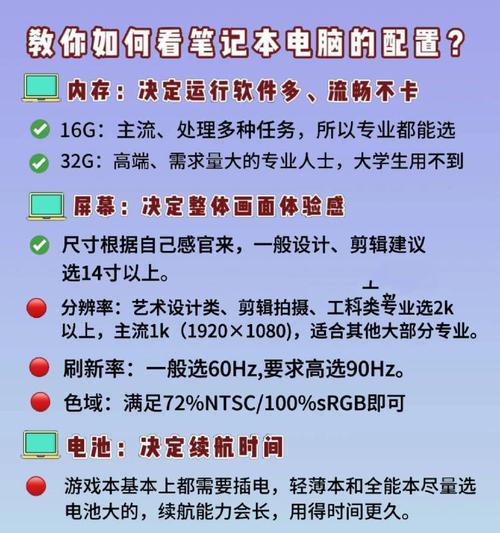 教你如何看笔记本电脑的配置？

内存：决定运行软件多、流畅不卡

16G：主流、处理多种任务，所以专业都能选

32G：高端、需求量大的专业人士，大学生用不到

屏幕：决定整体画面体验感

尺寸根据自己感官来，一般设计、剪辑建议选14寸以上。

分辨率：艺术设计类、剪辑拍摄、工科类专业选2k以上，主流1k（1920×1080），适合其他大部分专业。

刷新率：一般选60Hz,要求高选90Hz。

色域：满足72%NTSC/100%sRGB即可

电池：决定续航时间

游戏本基本上都需要插电，轻薄本和全能本尽量选电池大的，续航能力会长，用得时间更久。